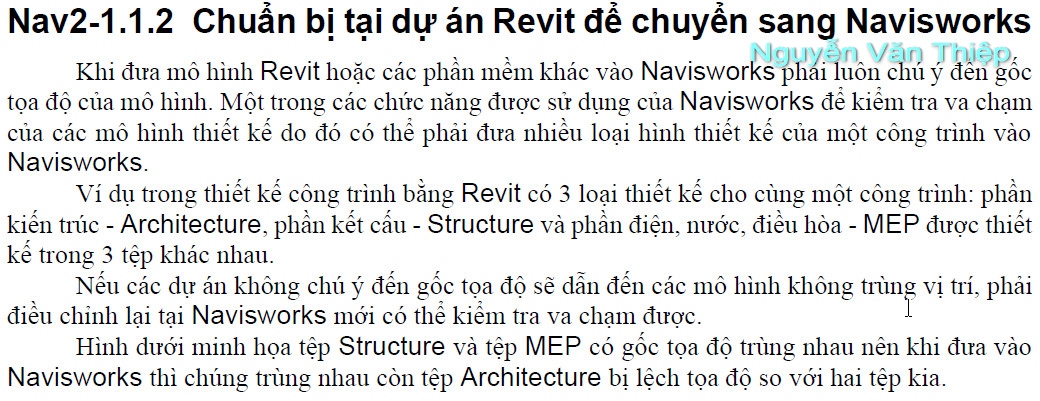 Nav2-1.1.2 Chuẩn bị tại dự án Revit để chuyển sang Navisworks

Nguyễn Văn Thiệp

Khi đưa mô hình Revit hoặc các phần mềm khác vào Navisworks phải luôn chú ý đến gốc tọa độ của mô hình. Một trong các chức năng được sử dụng của Navisworks để kiểm tra va chạm của các mô hình thiết kế do đó có thể phải đưa nhiều loại hình thiết kế của một công trình vào Navisworks.

Ví dụ trong thiết kế công trình bằng Revit có 3 loại thiết kế cho cùng một công trình: phần kiến trúc - Architecture, phần kết cấu - Structure và phần điện, nước, điều hòa - MEP được thiết kế trong 3 tệp khác nhau.

Nếu các dự án không chú ý đến gốc tọa độ sẽ dẫn đến các mô hình không trùng vị trí, phải điều chỉnh lại tại Navisworks mới có thể kiểm tra va chạm được.

Hình dưới minh họa tệp Structure và tệp MEP có gốc tọa độ trùng nhau nên khi đưa vào Navisworks thì chúng trùng nhau còn tệp Architecture bị lệch tọa độ so với hai tệp kia.